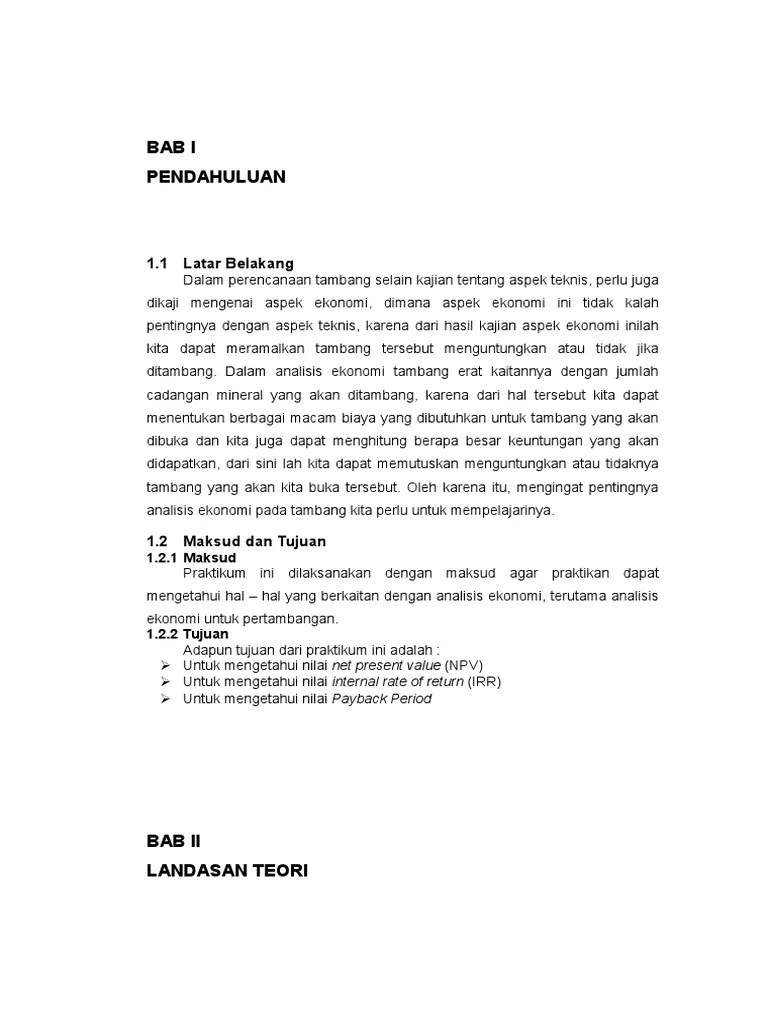 BAB I

PENDAHULUAN

1.1 Latar Belakang

Dalam perencanaan tambang selain kajian tentang aspek teknis, perlu juga dikaji mengenai aspek ekonomi, dimana aspek ekonomi ini tidak kalah pentingnya dengan aspek teknis, karena dari hasil kajian aspek ekonomi inilah kita dapat meramalkan tambang tersebut menguntungkan atau tidak jika ditambang. Dalam analisis ekonomi tambang erat kaitannya dengan jumlah cadangan mineral yang akan ditambang, karena dari hal tersebut kita dapat menentukan berbagai macam biaya yang dibutuhkan untuk tambang yang akan dibuka dan kita juga dapat menghitung berapa besar keuntungan yang akan didapatkan, dari sini lah kita dapat memutuskan menguntungkan atau tidaknya tambang yang akan kita buka tersebut. Oleh karena itu, mengingat pentingnya analisis ekonomi pada tambang kita perlu untuk mempelajarinya.

1.2 Maksud dan Tujuan

1.2.1 Maksud

Praktikum ini dilaksanakan dengan maksud agar praktikan dapat mengetahui hal – hal yang berkaitan dengan analisis ekonomi, terutama analisis ekonomi untuk pertambangan.

1.2.2 Tujuan

Adapun tujuan dari praktikum ini adalah :

➢ Untuk mengetahui nilai net present value (NPV)
➢ Untuk mengetahui nilai internal rate of return (IRR)
➢ Untuk mengetahui nilai Payback Period

BAB II

LANDASAN TEORI